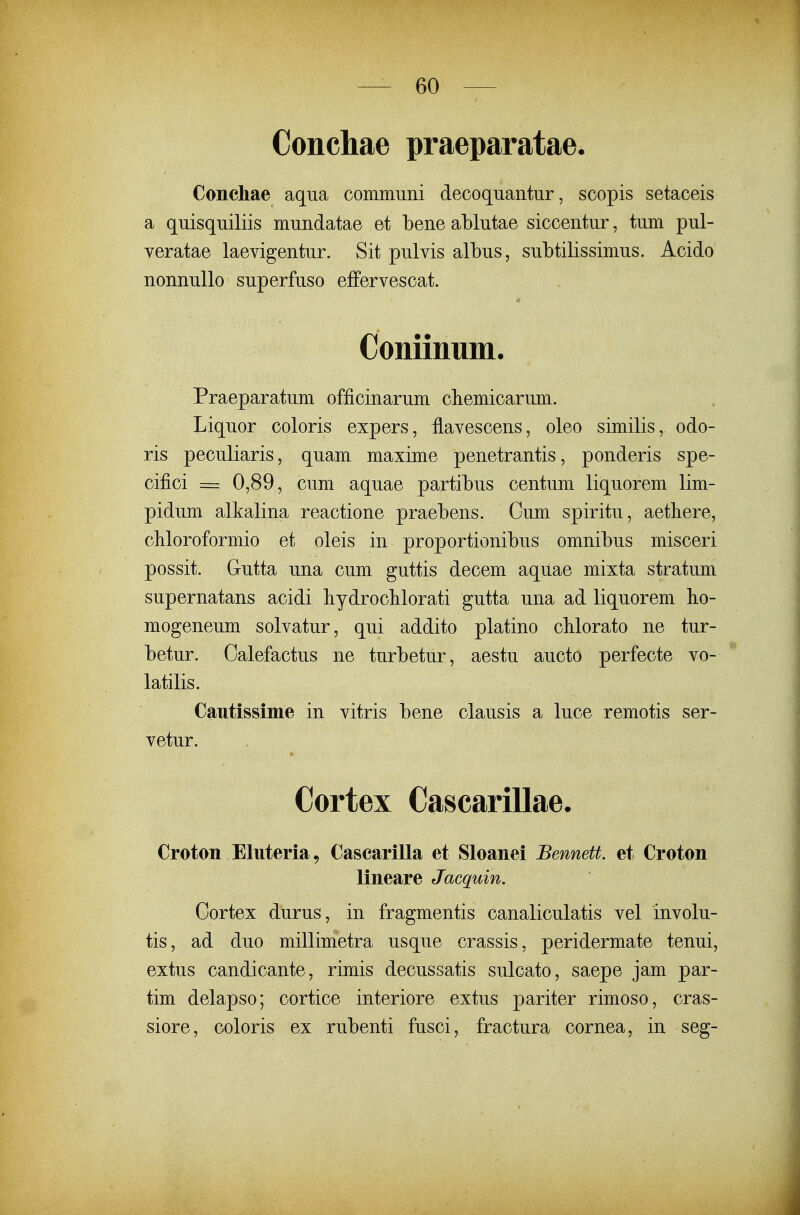 — 60 —

Conchae praeparatae.

Conchae aqua communi decoquantur, scopis setaceis a quisquiliis mundatae et bene ablutae siccentur, tum pulveratae laevigentur. Sit pulvis albus, subtilissimus. Acido nonnullo superfuso effervescat.

Coniinum.

Praeparatum officinarum chemicarum.

Liquor coloris expers, flavescens, oleo similis, odoris peculiaris, quam maxime penetrantis, ponderis specifici = 0,89, cum aquae partibus centum liquorem limpidum alkalina reactione praebens. Cum spiritu, aethere, chloroformio et oleis in proportionibus omnibus misceri possit. Gutta una cum guttis decem aquae mixta stratum supernatans acidi hydrochlorati gutta una ad liquorem homogeneum solvatur, qui addito platino chlorato ne turbetur. Calefactus ne turbetur, aestu aucto perfecte volatilis.

Cautissime in vitris bene clausis a luce remotis servetur.

Cortex Cascarillae.

Croton Eluteria, Cascarilla et Sloanei Bennett. et Croton lineare Jacquin.

Cortex durus, in fragmentis canaliculatis vel involutis, ad duo millimetra usque crassis, peridermate tenui, extus candicante, rimis decussatis sulcato, saepe jam partim delapso; cortice interiore extus pariter rimoso, crassiore, coloris ex rubenti fusci, fractura cornea, in seg-